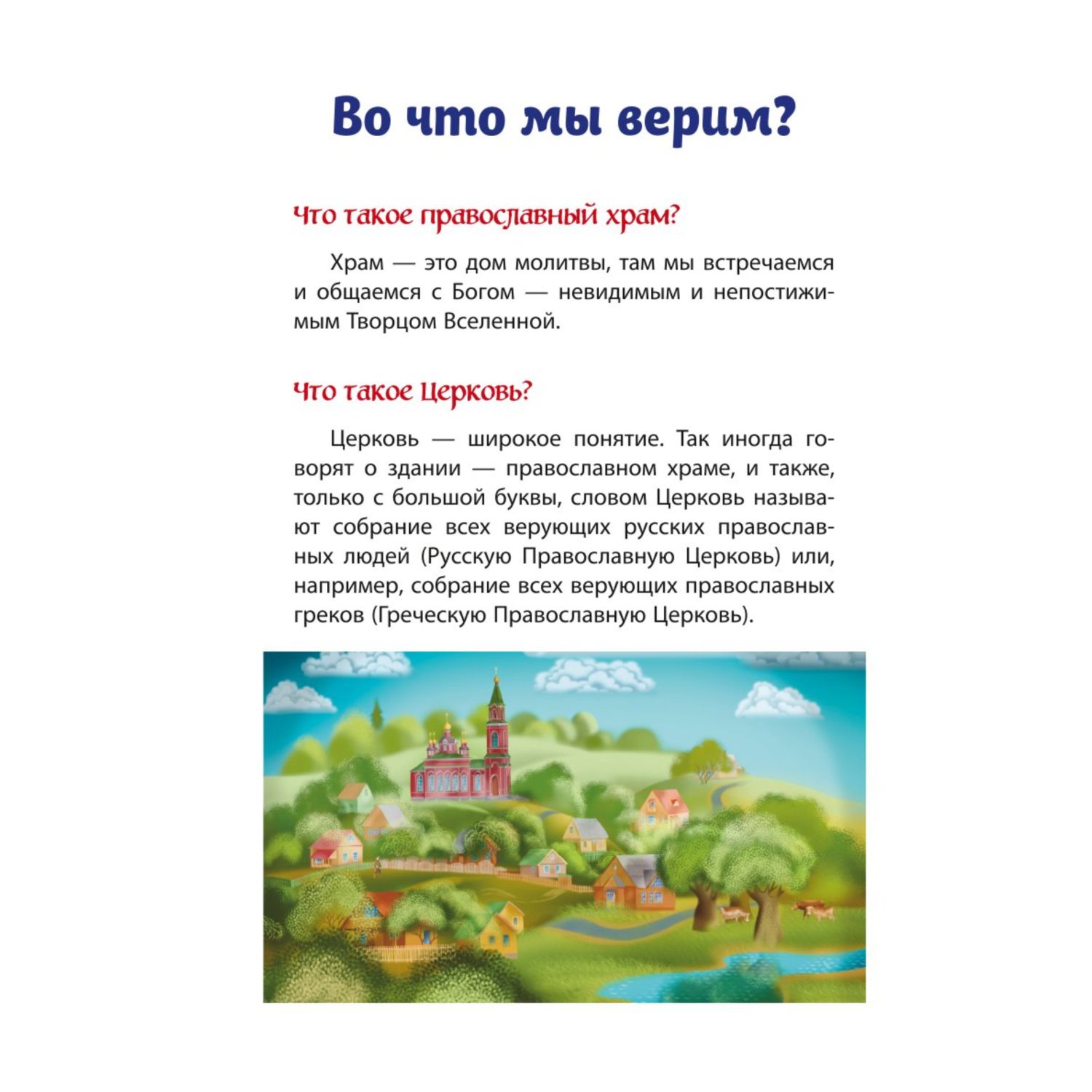 Во что мы верим?

Что такое православный храм?

Храм — это дом молитвы, там мы встречаемся и общаемся с Богом — невидимым и непостижимым Творцом Вселенной.

Что такое Церковь?

Церковь — широкое понятие. Так иногда говорят о здании — православном храме, и также, только с большой буквы, словом Церковь называют собрание всех верующих русских православных людей (Русскую Православную Церковь) или, например, собрание всех верующих православных греков (Греческую Православную Церковь).